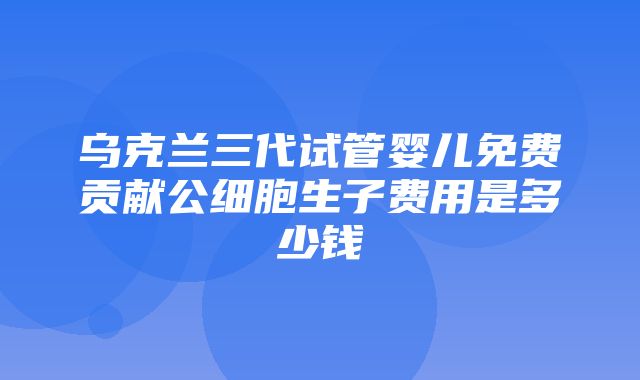 乌克兰三代试管婴儿免费贡献公细胞生子费用是多少钱